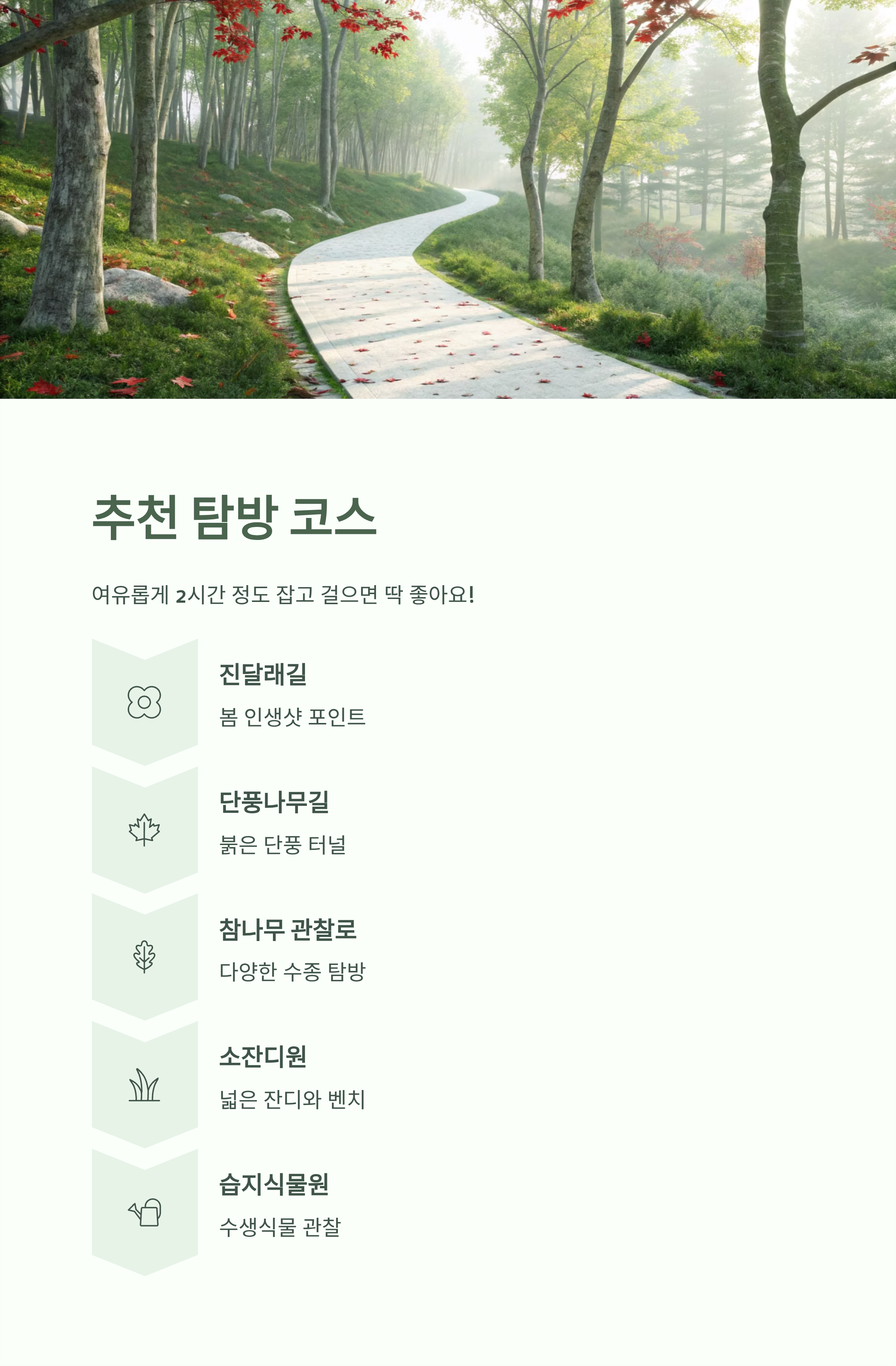 추천 탐방 코스

여유롭게 2시간 정도 잡고 걸으면 딱 좋아요!

진달래길

봄 인생샷 포인트

단풍나무길

붉은 단풍 터널

참나무 관찰로

다양한 수종 탐방

소잔디원

넓은 잔디와 벤치

습지식물원

수생식물 관찰